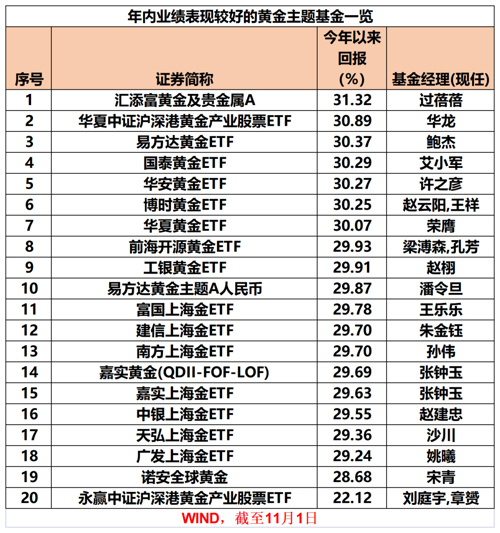 年内业绩表现较好的黄金主题基金一览

| 序号 | 证券简称 | 今年以来回报(%) | 基金经理(现任) |
|---|---|---|---|
| 1 | 汇添富黄金及贵金属A | 31.32 | 过蓓蓓 |
| 2 | 华夏中证沪深港黄金产业股票ETF | 30.89 | 华龙 |
| 3 | 易方达黄金ETF | 30.37 | 鲍杰 |
| 4 | 国泰黄金ETF | 30.29 | 艾小军 |
| 5 | 华安黄金ETF | 30.27 | 许之彦 |
| 6 | 博时黄金ETF | 30.25 | 赵云阳,王祥 |
| 7 | 华夏黄金ETF | 30.07 | 荣膺 |
| 8 | 前海开源黄金ETF | 29.93 | 梁溥森,孔芳 |
| 9 | 工银黄金ETF | 29.91 | 赵栩 |
| 10 | 易方达黄金主题A人民币 | 29.87 | 潘令旦 |
| 11 | 富国上海金ETF | 29.78 | 王乐乐 |
| 12 | 建信上海金ETF | 29.70 | 朱金钰 |
| 13 | 南方上海金ETF | 29.70 | 孙伟 |
| 14 | 嘉实黄金(QDII-FOF-LOF) | 29.69 | 张钟玉 |
| 15 | 嘉实上海金ETF | 29.63 | 张钟玉 |
| 16 | 中银上海金ETF | 29.55 | 赵建忠 |
| 17 | 天弘上海金ETF | 29.36 | 沙川 |
| 18 | 广发上海金ETF | 29.24 | 姚曦 |
| 19 | 诺安全球黄金 | 28.68 | 宋青 |
| 20 | 永赢中证沪深港黄金产业股票ETF | 22.12 | 刘庭宇,章赟 |

WIND，截至11月1日